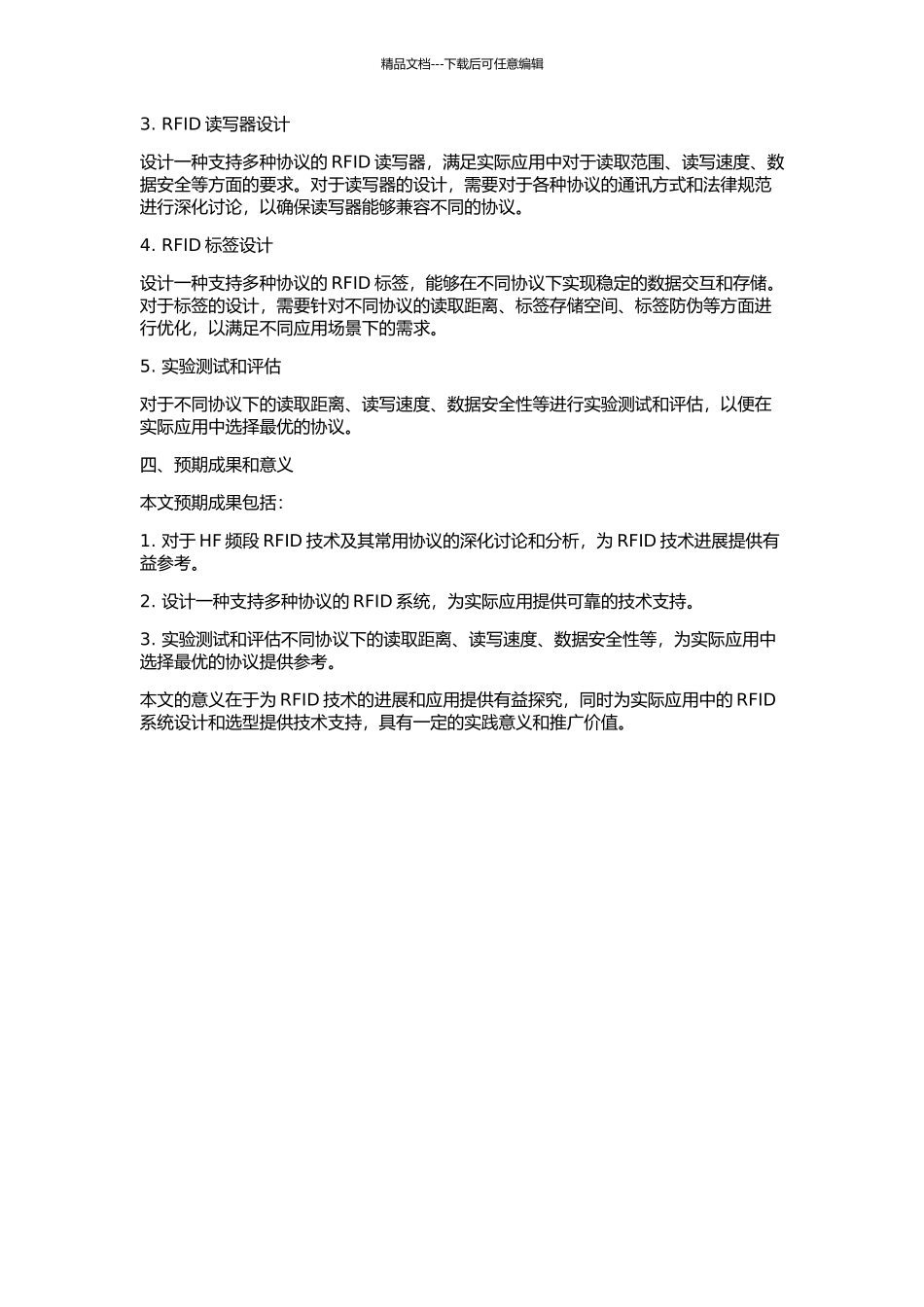 精品文档---下载后可任意编辑

3. RFID 读写器设计

设计一种支持多种协议的 RFID 读写器，满足实际应用中对于读取范围、读写速度、数据安全等方面的要求。对于读写器的设计，需要对于各种协议的通讯方式和法律规范进行深化讨论，以确保读写器能够兼容不同的协议。

4. RFID 标签设计

设计一种支持多种协议的 RFID 标签，能够在不同协议下实现稳定的数据交互和存储。对于标签的设计，需要针对不同协议的读取距离、标签存储空间、标签防伪等方面进行优化，以满足不同应用场景下的需求。

5. 实验测试和评估

对于不同协议下的读取距离、读写速度、数据安全性等进行实验测试和评估，以便在实际应用中选择最优的协议。

四、预期成果和意义

本文预期成果包括：

1. 对于 HF 频段 RFID 技术及其常用协议的深化讨论和分析，为 RFID 技术进展提供有益参考。

2. 设计一种支持多种协议的 RFID 系统，为实际应用提供可靠的技术支持。

3. 实验测试和评估不同协议下的读取距离、读写速度、数据安全性等，为实际应用中选择最优的协议提供参考。

本文的意义在于为 RFID 技术的进展和应用提供有益探究，同时为实际应用中的 RFID 系统设计和选型提供技术支持，具有一定的实践意义和推广价值。